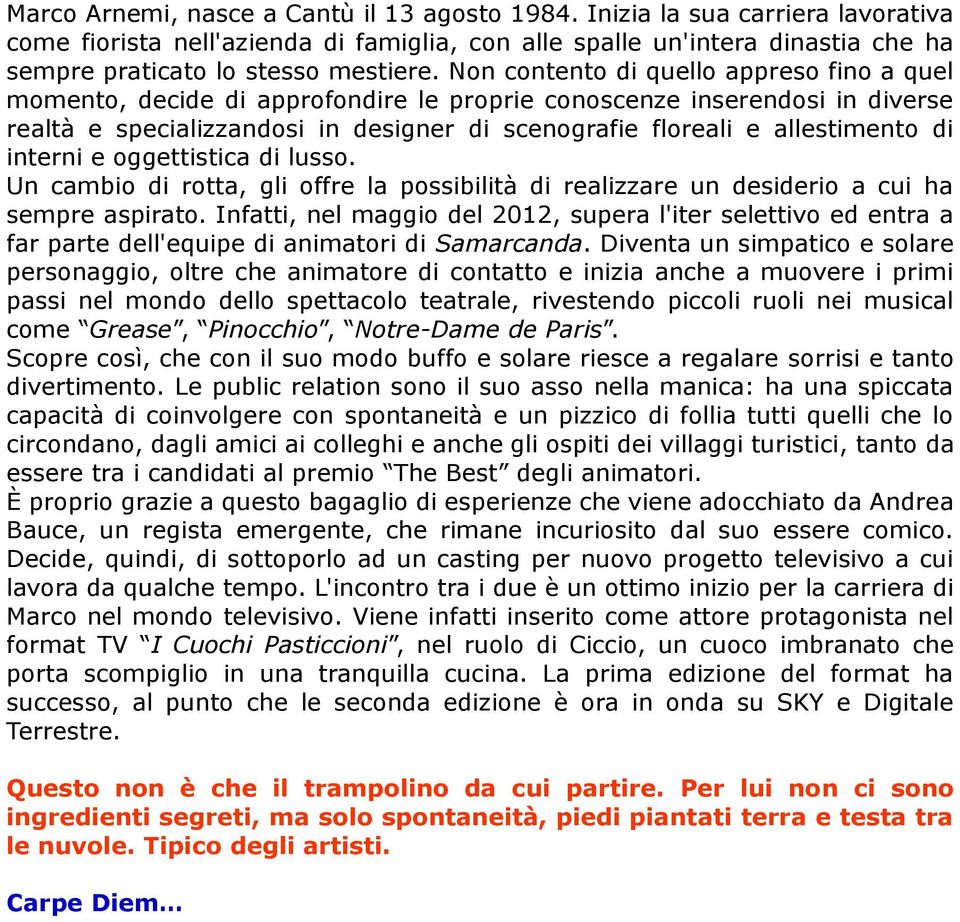 Marco Arnemi, nasce a Cantù il 13 agosto 1984. Inizia la sua carriera lavorativa come fiorista nell'azienda di famiglia, con alle spalle un'intera dinastia che ha sempre praticato lo stesso mestiere. Non contento di quello appreso fino a quel momento, decide di approfondire le proprie conoscenze inserendosi in diverse realtà e specializzandosi in designer di scenografie floreali e allestimento di interni e oggettistica di lusso.
Un cambio di rotta, gli offre la possibilità di realizzare un desiderio a cui ha sempre aspirato. Infatti, nel maggio del 2012, supera l'iter selettivo ed entra a far parte dell'equipe di animatori di Samarcanda. Diventa un simpatico e solare personaggio, oltre che animatore di contatto e inizia anche a muovere i primi passi nel mondo dello spettacolo teatrale, rivestendo piccoli ruoli nei musical come “Grease”, “Pinocchio”, “Notre-Dame de Paris”.
Scopre così, che con il suo modo buffo e solare riesce a regalare sorrisi e tanto divertimento. Le public relation sono il suo asso nella manica: ha una spiccata capacità di coinvolgere con spontaneità e un pizzico di follia tutti quelli che lo circondano, dagli amici ai colleghi e anche gli ospiti dei villaggi turistici, tanto da essere tra i candidati al premio “The Best” degli animatori.
È proprio grazie a questo bagaglio di esperienze che viene adocchiato da Andrea Bauce, un regista emergente, che rimane incuriosito dal suo essere comico. Decide, quindi, di sottoporlo ad un casting per nuovo progetto televisivo a cui lavora da qualche tempo. L'incontro tra i due è un ottimo inizio per la carriera di Marco nel mondo televisivo. Viene infatti inserito come attore protagonista nel format TV “I Cuochi Pasticcioni”, nel ruolo di Ciccio, un cuoco imbranato che porta scompiglio in una tranquilla cucina. La prima edizione del format ha successo, al punto che le seconda edizione è ora in onda su SKY e Digitale Terrestre.

Questo non è che il trampolino da cui partire. Per lui non ci sono ingredienti segreti, ma solo spontaneità, piedi piantati terra e testa tra le nuvole. Tipico degli artisti.

Carpe Diem...